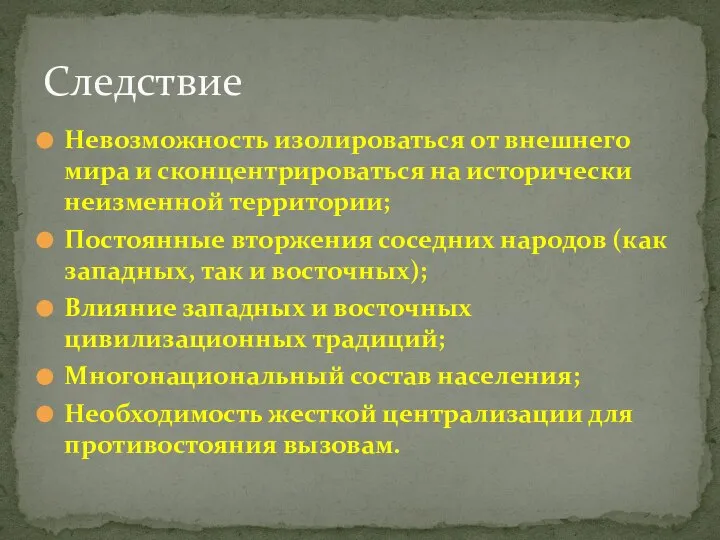 Следствие

Невозможность изолироваться от внешнего мира и сконцентрироваться на исторически неизменной территории;

Постоянные вторжения соседних народов (как западных, так и восточных);

Влияние западных и восточных цивилизационных традиций;

Многонациональный состав населения;

Необходимость жесткой централизации для противостояния вызовам.